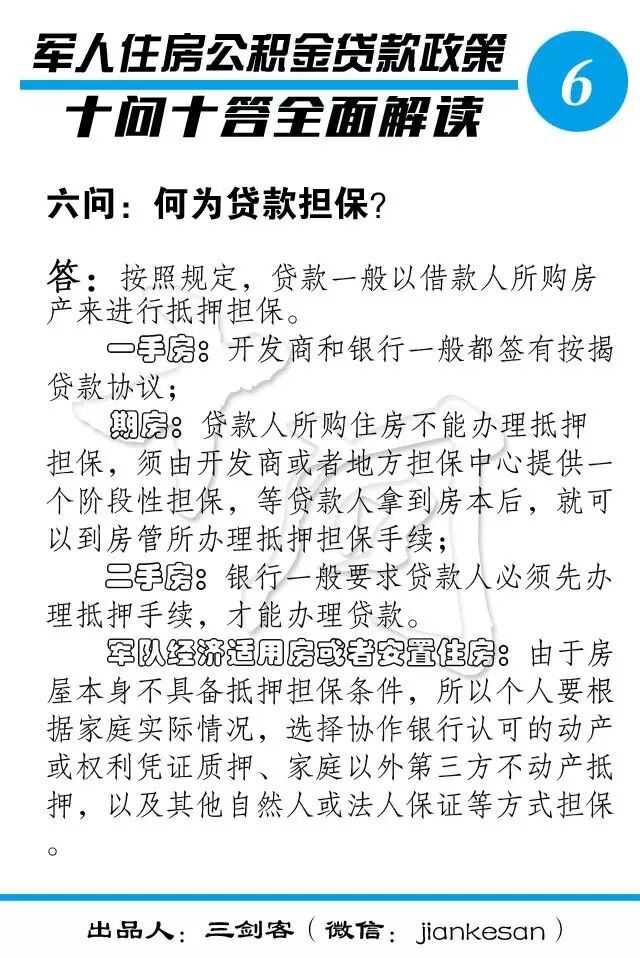 军人住房公积金贷款政策

十问十答全面解读

6

六问：何为贷款担保？

答：按照规定，贷款一般以借款人所购房产来进行抵押担保。

一手房：开发商和银行一般都签有按揭贷款协议；

期房：贷款人所购住房不能办理抵押担保，须由开发商或者地方担保中心提供一个阶段性担保，等贷款人拿到房本后，就可以到房管所办理抵押担保手续；

二手房：银行一般要求贷款人必须先办理抵押手续，才能办理贷款。

军队经济适用房或者安置住房：由于房屋本身不具备抵押担保条件，所以个人要根据家庭实际情况，选择协作银行认可的动产或权利凭证质押、家庭以外第三方不动产抵押，以及其他自然人或法人保证等方式担保。

出品人：三剑客（微信：jiankesan）